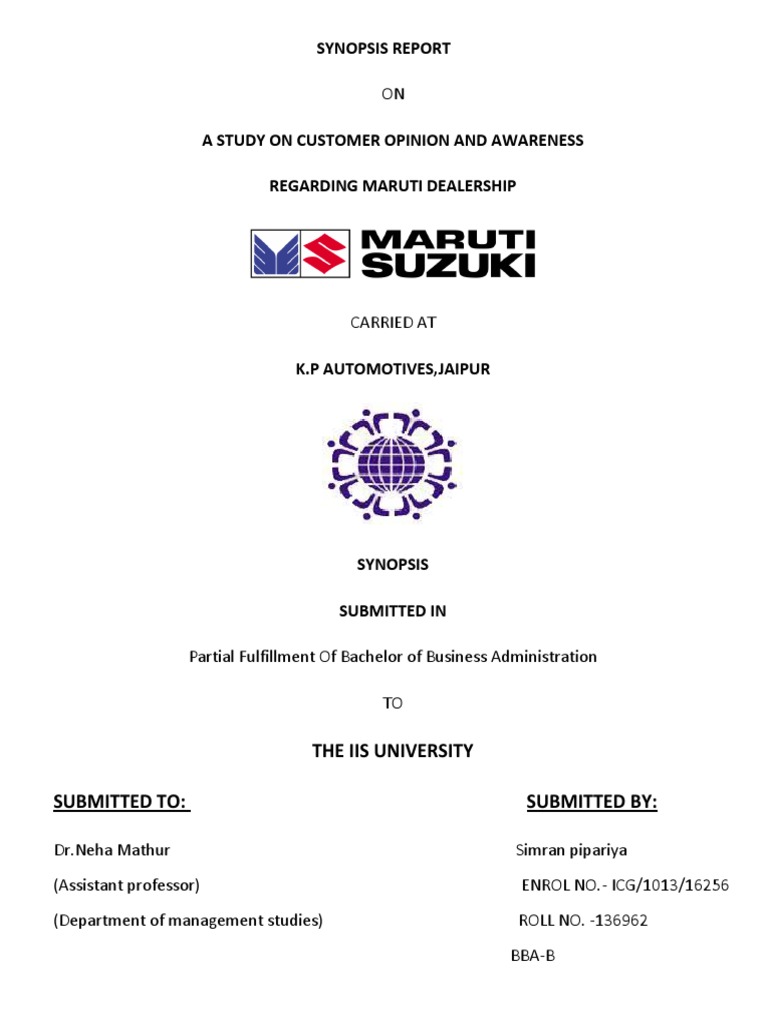 SYNOPSIS REPORT

ON

A STUDY ON CUSTOMER OPINION AND AWARENESS

REGARDING MARUTI DEALERSHIP

MARUTI SUZUKI

CARRIED AT

K.P AUTOMOTIVES,JAIPUR

SYNOPSIS

SUBMITTED IN

Partial Fulfillment Of Bachelor of Business Administration

TO

THE IIS UNIVERSITY

SUBMITTED TO:

Dr.Neha Mathur

(Assistant professor)

(Department of management studies)

SUBMITTED BY:

Simran pipariya

ENROL NO.- ICG/1013/16256

ROLL NO. -136962

BBA-B